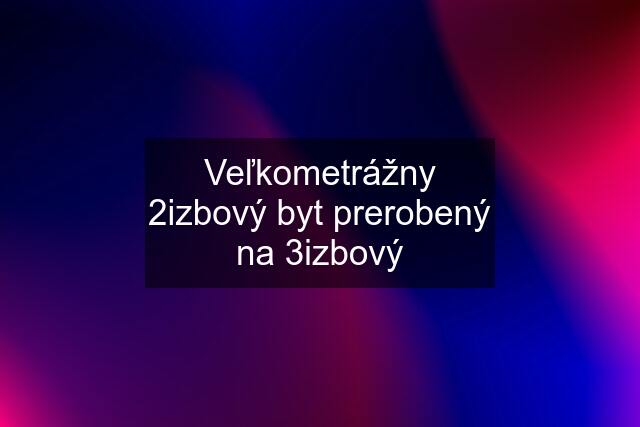 Veľkometrážny 2izbový byt prerobený na 3izbový